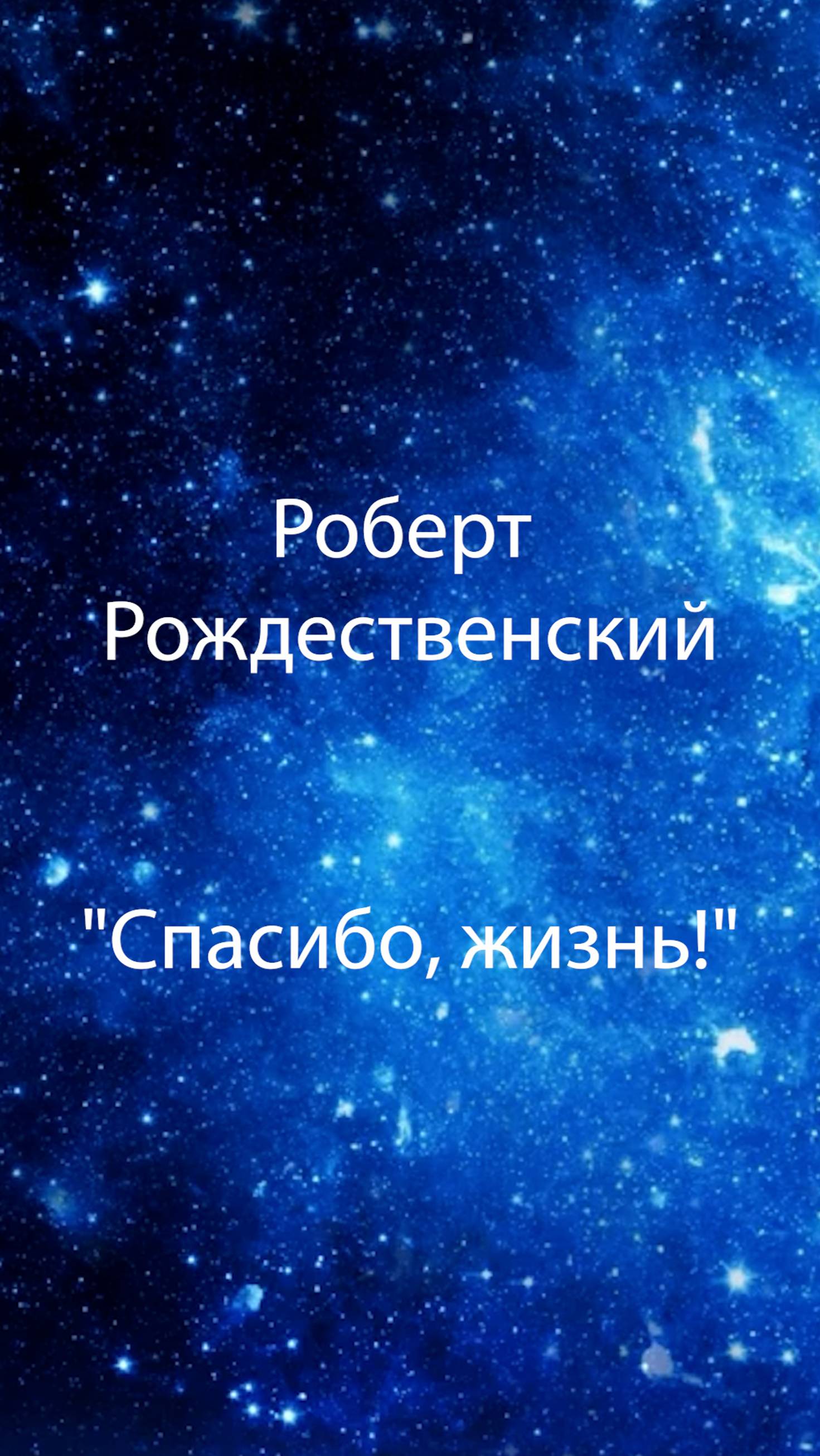 Роберт Рождественский

"Спасибо, жизнь!"